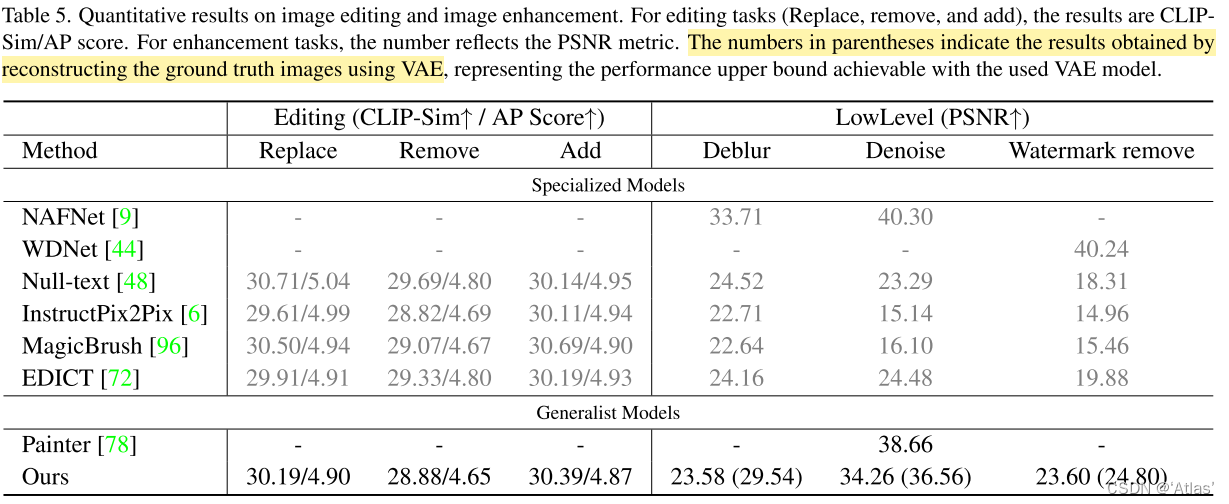 Table 5. Quantitative results on image editing and image enhancement. For editing tasks (Replace, remove, and add), the results are CLIP-Sim/AP score. For enhancement tasks, the number reflects the PSNR metric. The numbers in parentheses indicate the results obtained by reconstructing the ground truth images using VAE, representing the performance upper bound achievable with the used VAE model.

| | Editing (CLIP-Sim↑ / AP Score↑) | | | LowLevel (PSNR↑) | | |
|---|---|---|---|---|---|---|
| Method | Replace | Remove | Add | Deblur | Denoise | Watermark remove |
| Specialized Models | | | | | | |
| NAFNet [9] | - | - | - | 33.71 | 40.30 | - |
| WDNet [44] | - | - | - | - | - | 40.24 |
| Null-text [48] | 30.71/5.04 | 29.69/4.80 | 30.14/4.95 | 24.52 | 23.29 | 18.31 |
| InstructPix2Pix [6] | 29.61/4.99 | 28.82/4.69 | 30.11/4.94 | 22.71 | 15.14 | 14.96 |
| MagicBrush [96] | 30.50/4.94 | 29.07/4.67 | 30.69/4.90 | 22.64 | 16.10 | 15.46 |
| EDICT [72] | 29.91/4.91 | 29.33/4.80 | 30.19/4.93 | 24.16 | 24.48 | 19.88 |
| Generalist Models | | | | | | |
| Painter [78] | - | - | - | - | 38.66 | - |
| Ours | 30.19/4.90 | 28.88/4.65 | 30.39/4.87 | 23.58 (29.54) | 34.26 (36.56) | 23.60 (24.80) |

CSDN @'Atlas'